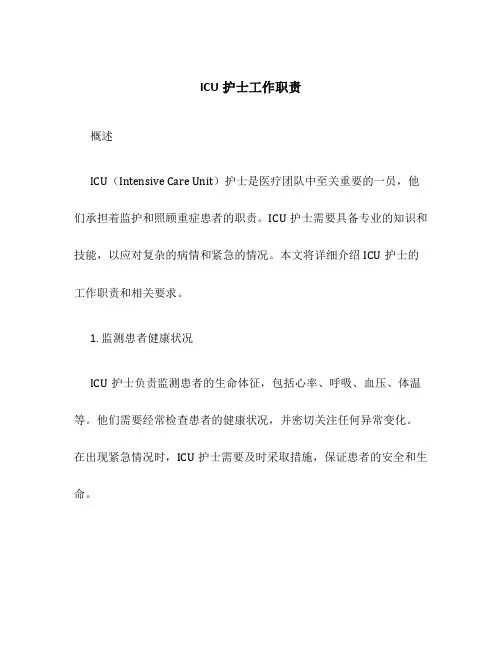 ICU 护士工作职责

概述

ICU（Intensive Care Unit）护士是医疗团队中至关重要的一员，他们承担着监护和照顾重症患者的职责。ICU 护士需要具备专业的知识和技能，以应对复杂的病情和紧急的情况。本文将详细介绍 ICU 护士的工作职责和相关要求。

1. 监测患者健康状况

ICU 护士负责监测患者的生命体征，包括心率、呼吸、血压、体温等。他们需要经常检查患者的健康状况，并密切关注任何异常变化。在出现紧急情况时，ICU 护士需要及时采取措施，保证患者的安全和生命。